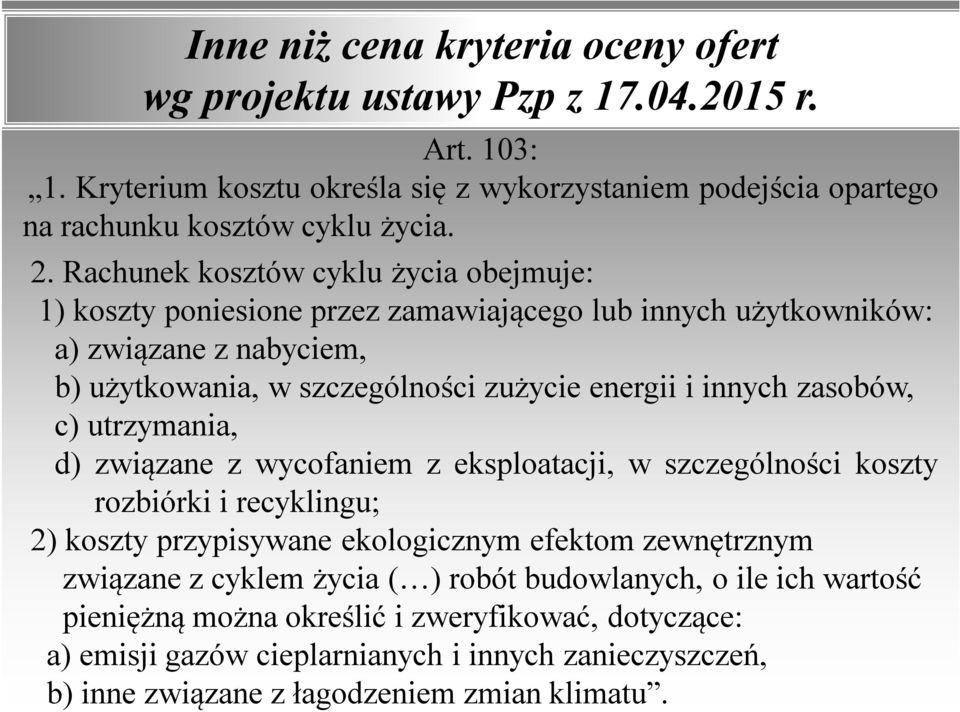 Inne niż cena kryteria oceny ofert wg projektu ustawy Pzp z 17.04.2015 r.

Art. 103:
„1. Kryterium kosztu określa się z wykorzystaniem podejścia opartego na rachunku kosztów cyklu życia.

2. Rachunek kosztów cyklu życia obejmuje:
1) koszty poniesione przez zamawiającego lub innych użytkowników:
a) związane z nabyciem,
b) użytkowania, w szczególności zużycie energii i innych zasobów,
c) utrzymania,
d) związane z wycofaniem z eksploatacji, w szczególności koszty rozbiórki i recyklingu;
2) koszty przypisywane ekologicznym efektom zewnętrznym związane z cyklem życia (…) robót budowlanych, o ile ich wartość pieniężną można określić i zweryfikować, dotyczące:
a) emisji gazów cieplarnianych i innych zanieczyszczeń,
b) inne związane z łagodzeniem zmian klimatu”.